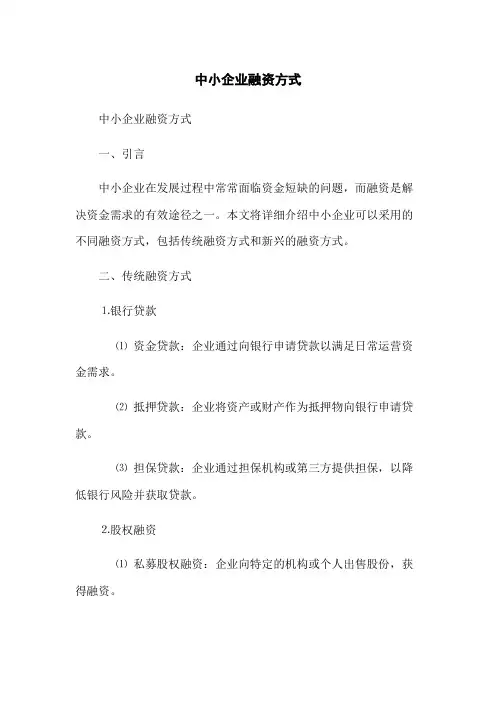 中小企业融资方式

中小企业融资方式

一、引言

中小企业在发展过程中常常面临资金短缺的问题，而融资是解决资金需求的有效途径之一。本文将详细介绍中小企业可以采用的不同融资方式，包括传统融资方式和新兴的融资方式。

二、传统融资方式

1.银行贷款

⑴ 资金贷款：企业通过向银行申请贷款以满足日常运营资金需求。

⑵ 抵押贷款：企业将资产或财产作为抵押物向银行申请贷款。

⑶ 担保贷款：企业通过担保机构或第三方提供担保，以降低银行风险并获取贷款。

2.股权融资

⑴ 私募股权融资：企业向特定的机构或个人出售股份，获得融资。